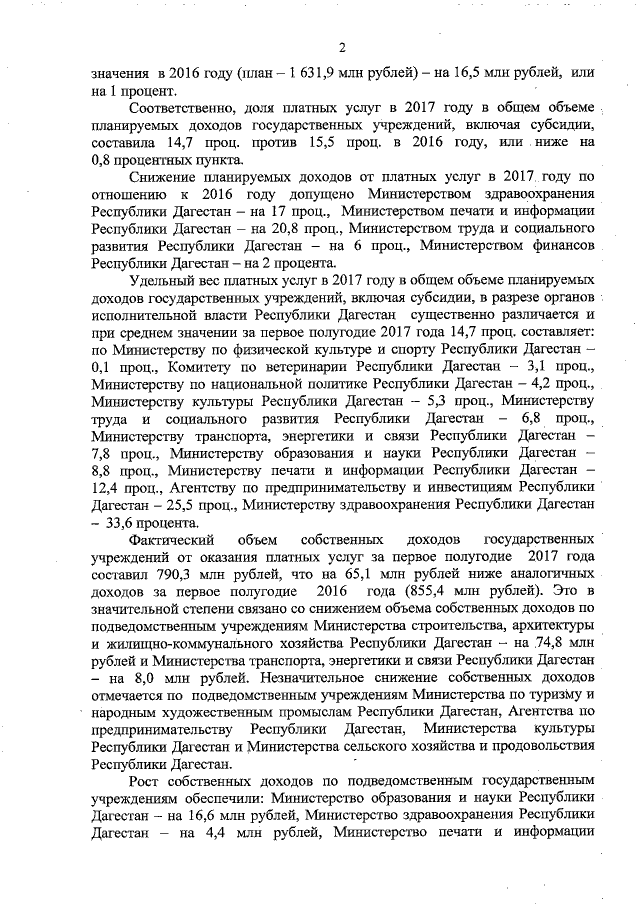 2

значения в 2016 году (план – 1 631,9 млн рублей) – на 16,5 млн рублей, или на 1 процент.

Соответственно, доля платных услуг в 2017 году в общем объеме планируемых доходов государственных учреждений, включая субсидии, составила 14,7 проц. против 15,5 проц. в 2016 году, или ниже на 0,8 процентных пункта.

Снижение планируемых доходов от платных услуг в 2017 году по отношению к 2016 году допущено Министерством здравоохранения Республики Дагестан – на 17 проц., Министерством печати и информации Республики Дагестан – на 20,8 проц., Министерством труда и социального развития Республики Дагестан – на 6 проц., Министерством финансов Республики Дагестан – на 2 процента.

Удельный вес платных услуг в 2017 году в общем объеме планируемых доходов государственных учреждений, включая субсидии, в разрезе органов исполнительной власти Республики Дагестан существенно различается и при среднем значении за первое полугодие 2017 года 14,7 проц. составляет: по Министерству по физической культуре и спорту Республики Дагестан – 0,1 проц., Комитету по ветеринарии Республики Дагестан – 3,1 проц., Министерству по национальной политике Республики Дагестан – 4,2 проц., Министерству культуры Республики Дагестан – 5,3 проц., Министерству труда и социального развития Республики Дагестан – 6,8 проц., Министерству транспорта, энергетики и связи Республики Дагестан – 7,8 проц., Министерству образования и науки Республики Дагестан – 8,8 проц., Министерству печати и информации Республики Дагестан – 12,4 проц., Агентству по предпринимательству и инвестициям Республики Дагестан – 25,5 проц., Министерству здравоохранения Республики Дагестан – 33,6 процента.

Фактический объем собственных доходов государственных учреждений от оказания платных услуг за первое полугодие 2017 года составил 790,3 млн рублей, что на 65,1 млн рублей ниже аналогичных доходов за первое полугодие 2016 года (855,4 млн рублей). Это в значительной степени связано со снижением объема собственных доходов по подведомственным учреждениям Министерства строительства, архитектуры и жилищно-коммунального хозяйства Республики Дагестан – на 74,8 млн рублей и Министерства транспорта, энергетики и связи Республики Дагестан – на 8,0 млн рублей. Незначительное снижение собственных доходов отмечается по подведомственным учреждениям Министерства по туризму и народным художественным промыслам Республики Дагестан, Агентства по предпринимательству Республики Дагестан, Министерства культуры Республики Дагестан и Министерства сельского хозяйства и продовольствия Республики Дагестан.

Рост собственных доходов по подведомственным государственным учреждениям обеспечили: Министерство образования и науки Республики Дагестан – на 16,6 млн рублей, Министерство здравоохранения Республики Дагестан – на 4,4 млн рублей, Министерство печати и информации